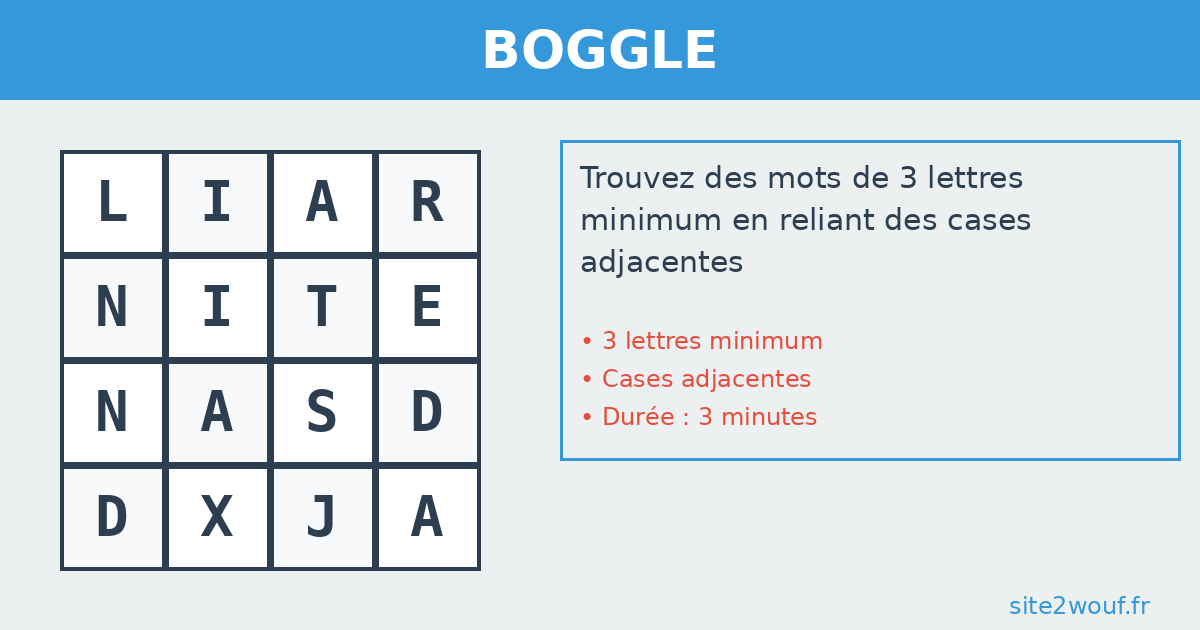 BOGGLE

| L | I | A | R |
|---|---|---|---|
| N | I | T | E |
| N | A | S | D |
| D | X | J | A |

Trouvez des mots de 3 lettres minimum en reliant des cases adjacentes

• 3 lettres minimum
• Cases adjacentes
• Durée : 3 minutes

site2wouf.fr